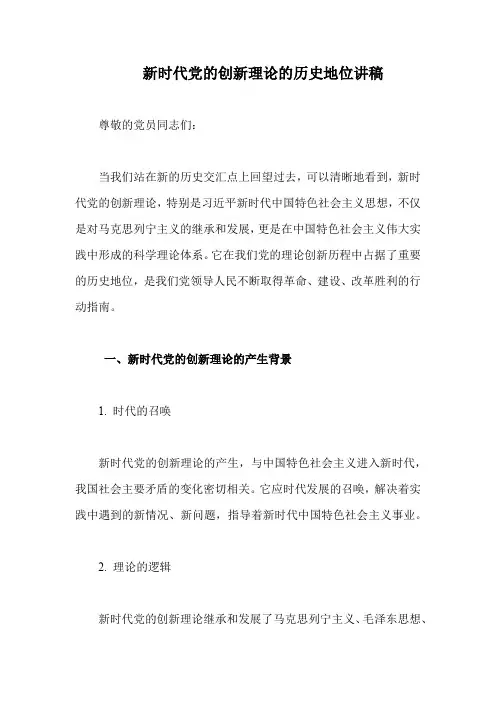 新时代党的创新理论的历史地位讲稿

尊敬的党员同志们:

当我们站在新的历史交汇点上回望过去，可以清晰地看到，新时代党的创新理论，特别是习近平新时代中国特色社会主义思想，不仅是对马克思列宁主义的继承和发展，更是在中国特色社会主义伟大实践中形成的科学理论体系。它在我们党的理论创新历程中占据了重要的历史地位，是我们党领导人民不断取得革命、建设、改革胜利的行动指南。

一、新时代党的创新理论的产生背景

1. 时代的召唤

新时代党的创新理论的产生，与中国特色社会主义进入新时代，我国社会主要矛盾的变化密切相关。它应时代发展的召唤，解决着实践中遇到的新情况、新问题，指导着新时代中国特色社会主义事业。

2. 理论的逻辑

新时代党的创新理论继承和发展了马克思列宁主义、毛泽东思想、